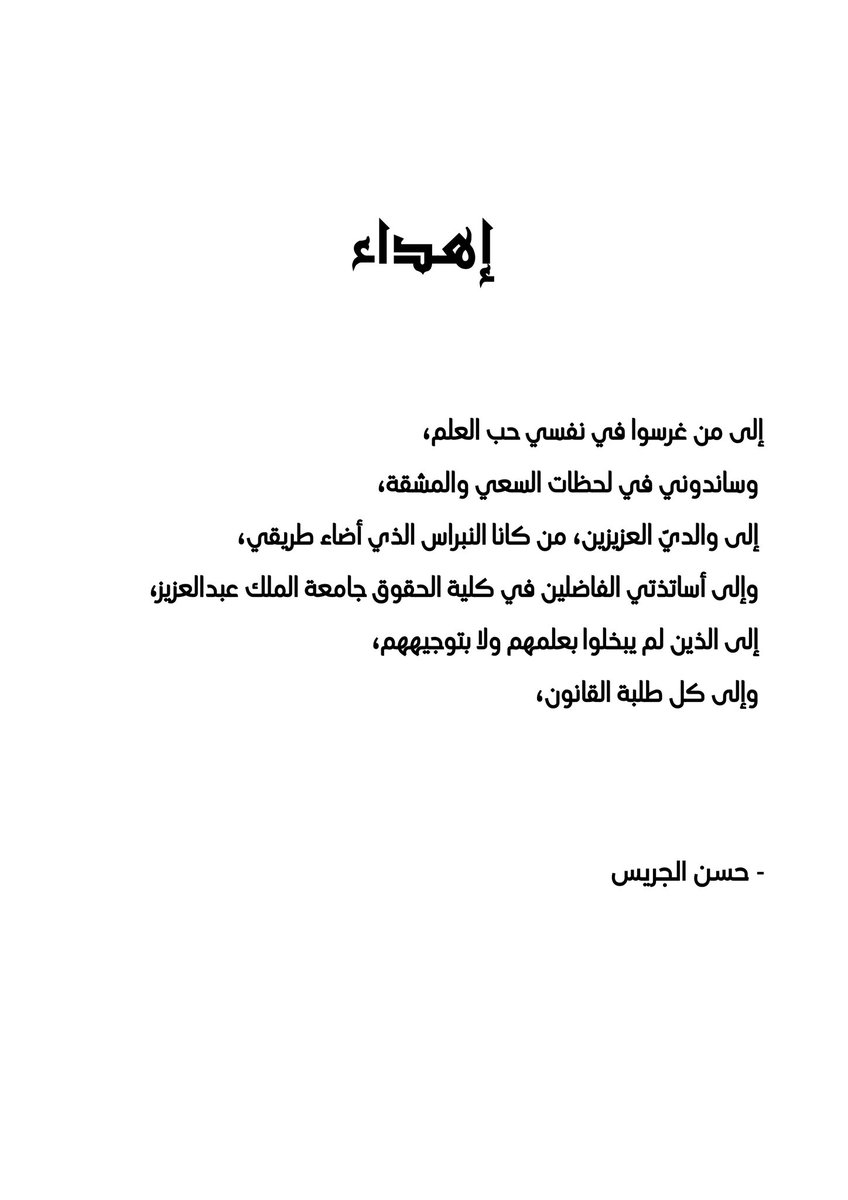 إهداء

إلى من غرسوا في نفسي حب العلم،
وساندوني في لحظات السعي والمشقة،
إلى والديّ العزيزين، من كانا النبراس الذي أضاء طريقي،
وإلى أساتذتي الفاضلين في كلية الحقوق جامعة الملك عبدالعزيز،
إلى الذين لم يبخلوا بعلمهم ولا بتوجيههم،
وإلى كل طلبة القانون،

- حسن الجريس